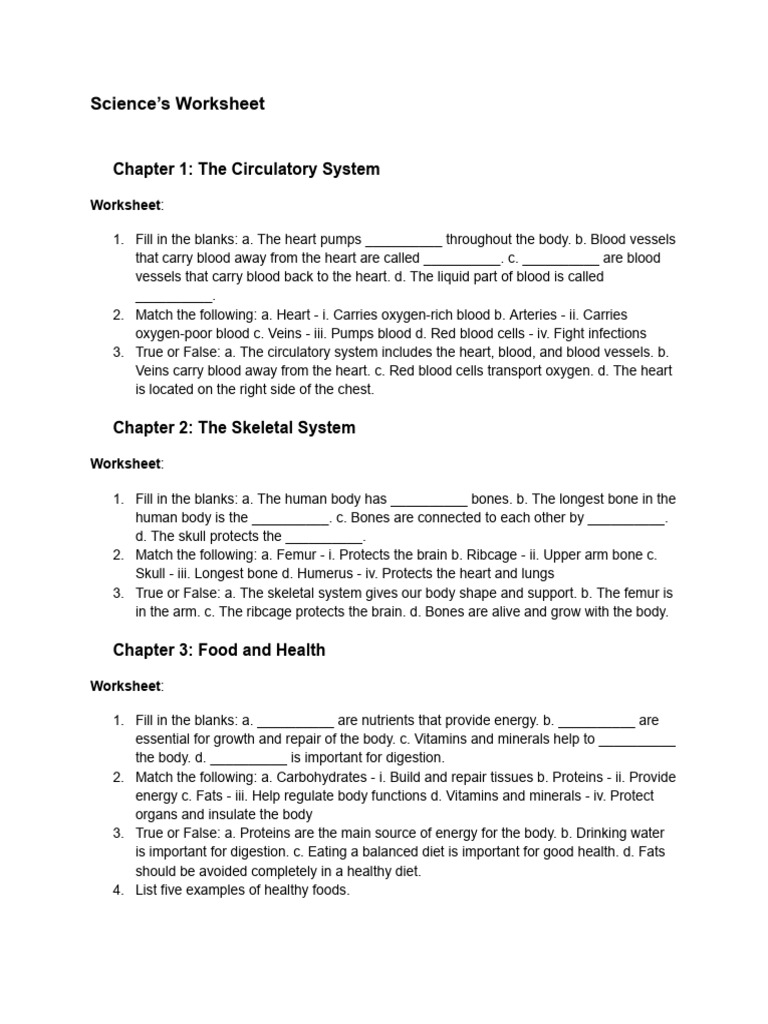 Science's Worksheet

Chapter 1: The Circulatory System

Worksheet:

1. Fill in the blanks: a. The heart pumps __________ throughout the body. b. Blood vessels that carry blood away from the heart are called __________. c. __________ are blood vessels that carry blood back to the heart. d. The liquid part of blood is called __________.
2. Match the following: a. Heart - i. Carries oxygen-rich blood b. Arteries - ii. Carries oxygen-poor blood c. Veins - iii. Pumps blood d. Red blood cells - iv. Fight infections
3. True or False: a. The circulatory system includes the heart, blood, and blood vessels. b. Veins carry blood away from the heart. c. Red blood cells transport oxygen. d. The heart is located on the right side of the chest.

Chapter 2: The Skeletal System

Worksheet:

1. Fill in the blanks: a. The human body has __________ bones. b. The longest bone in the human body is the __________. c. Bones are connected to each other by __________. d. The skull protects the __________.
2. Match the following: a. Femur - i. Protects the brain b. Ribcage - ii. Upper arm bone c. Skull - iii. Longest bone d. Humerus - iv. Protects the heart and lungs
3. True or False: a. The skeletal system gives our body shape and support. b. The femur is in the arm. c. The ribcage protects the brain. d. Bones are alive and grow with the body.

Chapter 3: Food and Health

Worksheet:

1. Fill in the blanks: a. __________ are nutrients that provide energy. b. __________ are essential for growth and repair of the body. c. Vitamins and minerals help to __________ the body. d. __________ is important for digestion.
2. Match the following: a. Carbohydrates - i. Build and repair tissues b. Proteins - ii. Provide energy c. Fats - iii. Help regulate body functions d. Vitamins and minerals - iv. Protect organs and insulate the body
3. True or False: a. Proteins are the main source of energy for the body. b. Drinking water is important for digestion. c. Eating a balanced diet is important for good health. d. Fats should be avoided completely in a healthy diet.
4. List five examples of healthy foods.